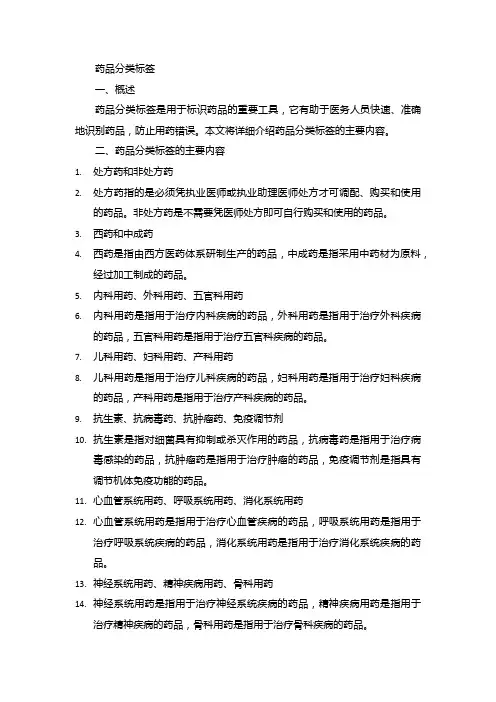 药品分类标签

一、概述

药品分类标签是用于标识药品的重要工具，它有助于医务人员快速、准确地识别药品，防止用药错误。本文将详细介绍药品分类标签的主要内容。

二、药品分类标签的主要内容

1. 处方药和非处方药
2. 处方药指的是必须凭执业医师或执业助理医师处方才可调配、购买和使用的药品。非处方药是不需要凭医师处方即可自行购买和使用的药品。
3. 西药和中成药
4. 西药是指由西方医药体系研制生产的药品，中成药是指采用中药材为原料，经过加工制成的药品。
5. 内科用药、外科用药、五官科用药
6. 内科用药是指用于治疗内科疾病的药品，外科用药是指用于治疗外科疾病的药品，五官科用药是指用于治疗五官科疾病的药品。
7. 儿科用药、妇科用药、产科用药
8. 儿科用药是指用于治疗儿科疾病的药品，妇科用药是指用于治疗妇科疾病的药品，产科用药是指用于治疗产科疾病的药品。
9. 抗生素、抗病毒药、抗肿瘤药、免疫调节剂
10. 抗生素是指对细菌具有抑制或杀灭作用的药品，抗病毒药是指用于治疗病毒感染的药品，抗肿瘤药是指用于治疗肿瘤的药品，免疫调节剂是指具有调节机体免疫功能的药品。
11. 心血管系统用药、呼吸系统用药、消化系统用药
12. 心血管系统用药是指用于治疗心血管疾病的药品，呼吸系统用药是指用于治疗呼吸系统疾病的药品，消化系统用药是指用于治疗消化系统疾病的药品。
13. 神经系统用药、精神疾病用药、骨科用药
14. 神经系统用药是指用于治疗神经系统疾病的药品，精神疾病用药是指用于治疗精神疾病的药品，骨科用药是指用于治疗骨科疾病的药品。